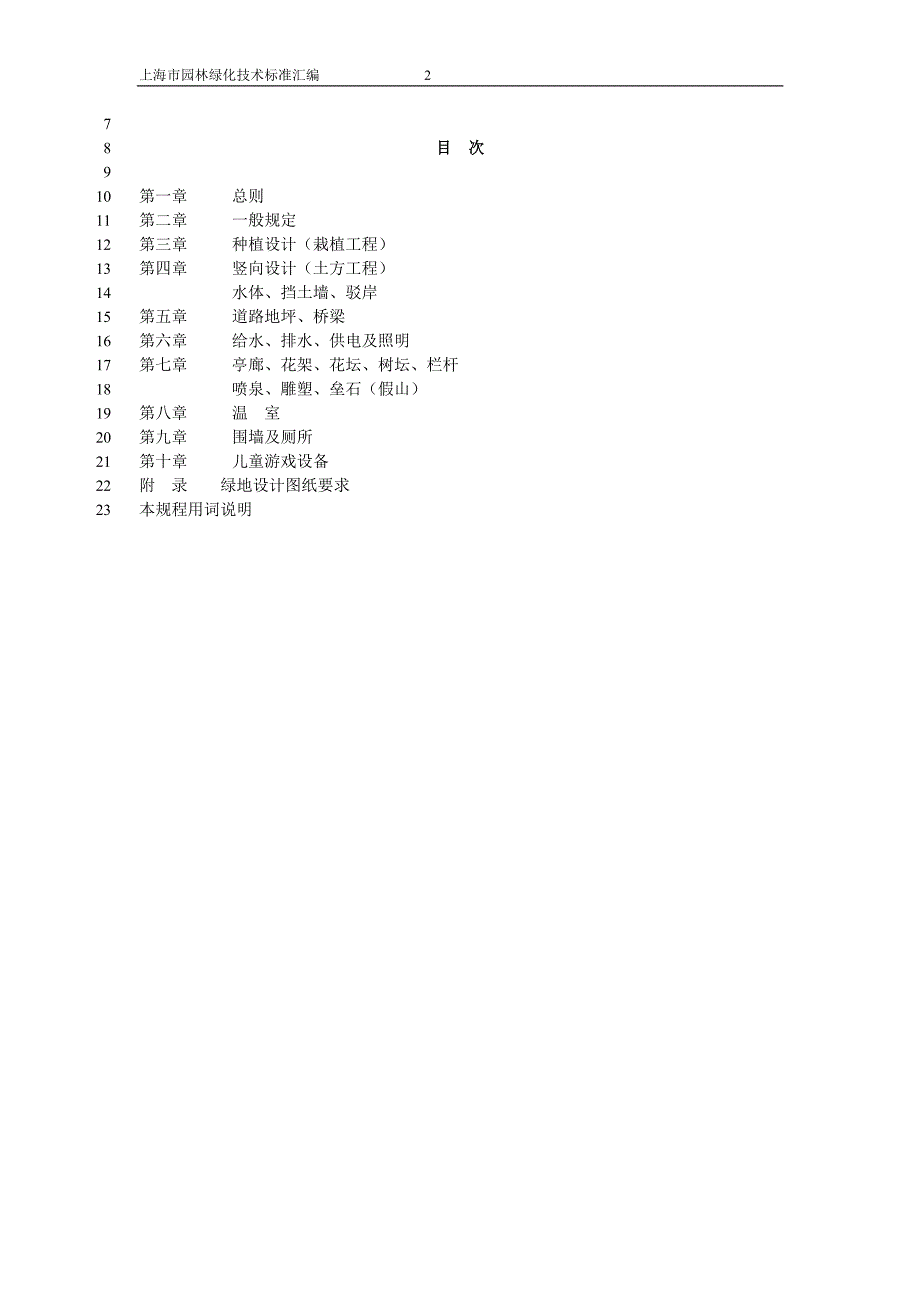 上海市园林绿化技术标准汇编 2

7
8 目 次
9
10 第一章 总则
11 第二章 一般规定
12 第三章 种植设计（栽植工程）
13 第四章 竖向设计（土方工程）
14 水体、挡土墙、驳岸
15 第五章 道路地坪、桥梁
16 第六章 给水、排水、供电及照明
17 第七章 亭廊、花架、花坛、树坛、栏杆
18 喷泉、雕塑、垒石（假山）
19 第八章 温 室
20 第九章 围墙及厕所
21 第十章 儿童游戏设备
22 附 录 绿地设计图纸要求
23 本规程用词说明